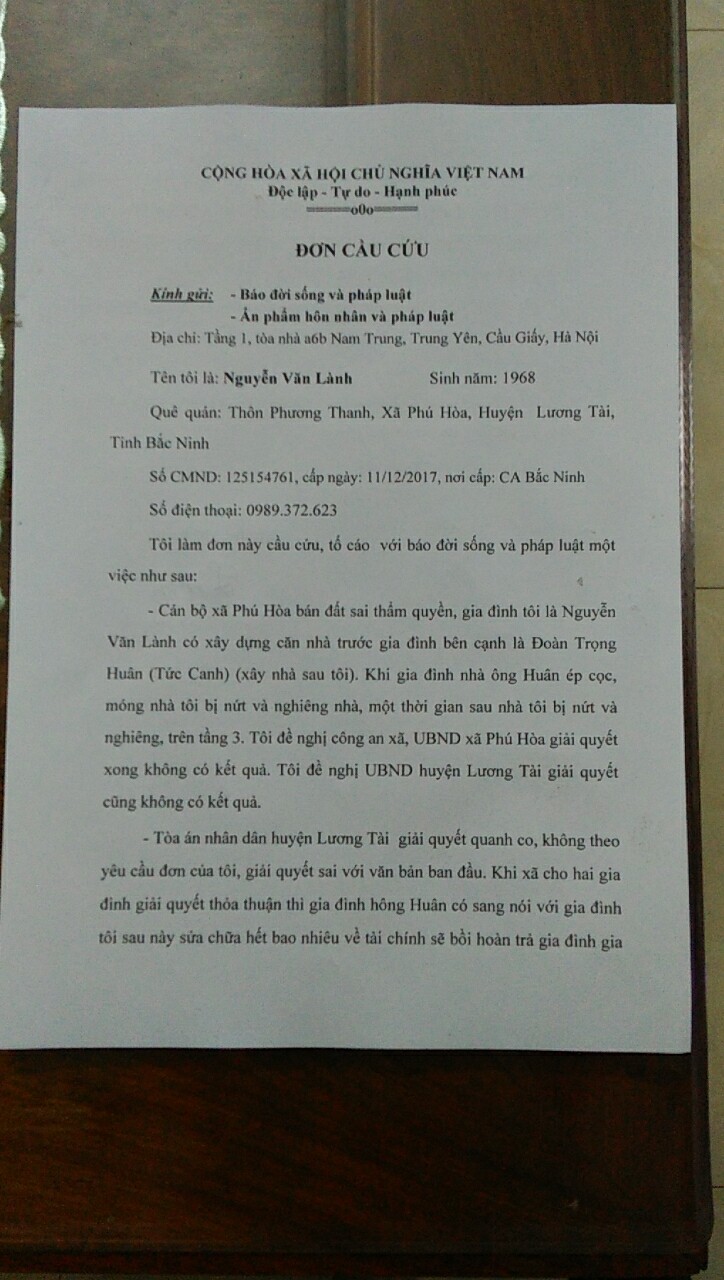 CỘNG HÒA XÃ HỘI CHỦ NGHĨA VIỆT NAM
Độc lập - Tự do - Hạnh phúc
=====o0o=====

ĐƠN CẦU CỨU

Kính gửi: - Báo đời sống và pháp luật
- Ấn phẩm hôn nhân và pháp luật
Địa chỉ: Tầng 1, tòa nhà a6b Nam Trung, Trung Yên, Cầu Giấy, Hà Nội

Tên tôi là: Nguyễn Văn Lành Sinh năm: 1968

Quê quán: Thôn Phương Thanh, Xã Phú Hòa, Huyện Lương Tài, Tỉnh Bắc Ninh

Số CMND: 125154761, cấp ngày: 11/12/2017, nơi cấp: CA Bắc Ninh

Số điện thoại: 0989.372.623

Tôi làm đơn này cầu cứu, tố cáo với báo đời sống và pháp luật một việc như sau:

- Cán bộ xã Phú Hòa bán đất sai thẩm quyền, gia đình tôi là Nguyễn Văn Lành có xây dựng căn nhà trước gia đình bên cạnh là Đoàn Trọng Huân (Tức Canh) (xây nhà sau tôi). Khi gia đình nhà ông Huân ép cọc, móng nhà tôi bị nứt và nghiêng nhà, một thời gian sau nhà tôi bị nứt và nghiêng, trên tầng 3. Tôi đề nghị công an xã, UBND xã Phú Hòa giải quyết xong không có kết quả. Tôi đề nghị UBND huyện Lương Tài giải quyết cũng không có kết quả.

- Tòa án nhân dân huyện Lương Tài giải quyết quanh co, không theo yêu cầu đơn của tôi, giải quyết sai với văn bản ban đầu. Khi xã cho hai gia đình giải quyết thỏa thuận thì gia đình hông Huân có sang nói với gia đình tôi sau này sửa chữa hết bao nhiêu về tài chính sẽ bồi hoàn trả gia đình gia